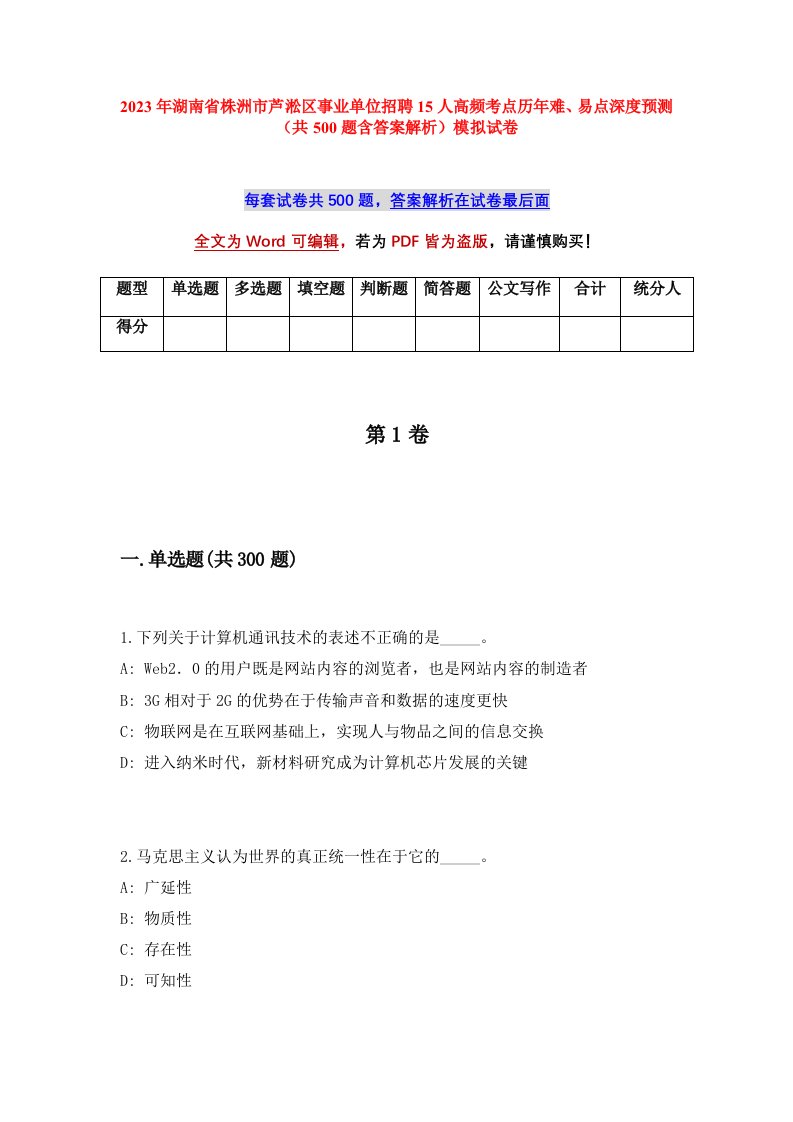 2023年湖南省株洲市芦淞区事业单位招聘15人高频考点历年难、易点深度预测（共500题含答案解析）模拟试卷

每套试卷共500题，答案解析在试卷最后面

全文为Word可编辑，若为PDF皆为盗版，请谨慎购买！

| 题型 | 单选题 | 多选题 | 填空题 | 判断题 | 简答题 | 公文写作 | 合计 | 统分人 |
|---|---|---|---|---|---|---|---|---|
| 得分 | | | | | | | | |

第1卷

一.单选题(共300题)

1.下列关于计算机通讯技术的表述不正确的是_____。
A: Web2．0的用户既是网站内容的浏览者，也是网站内容的制造者
B: 3G相对于2G的优势在于传输声音和数据的速度更快
C: 物联网是在互联网基础上，实现人与物品之间的信息交换
D: 进入纳米时代，新材料研究成为计算机芯片发展的关键

2.马克思主义认为世界的真正统一性在于它的_____。
A: 广延性
B: 物质性
C: 存在性
D: 可知性